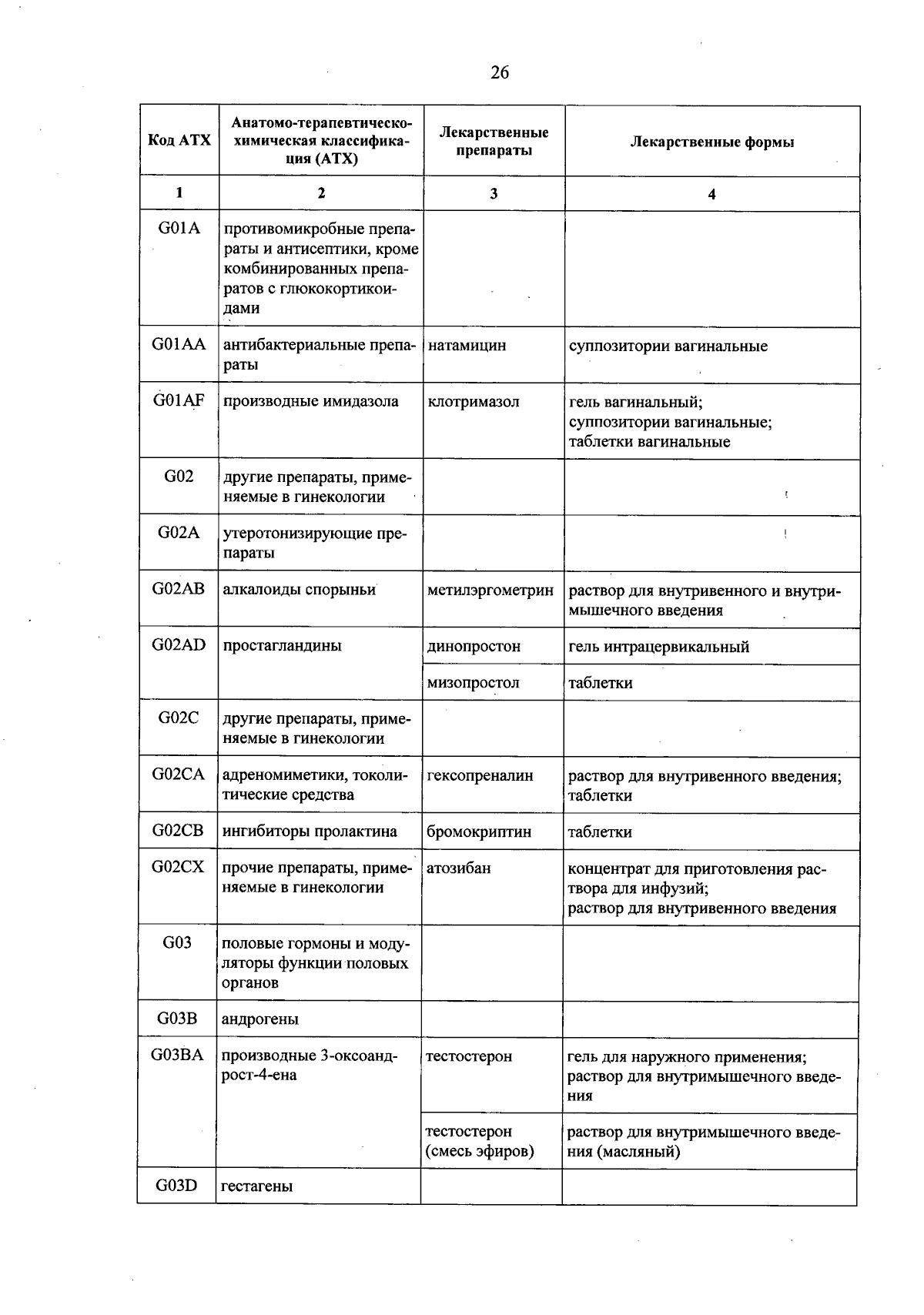 26

| Код АТХ | Анатомо-терапевтическо-химическая классификация (АТХ) | Лекарственные препараты | Лекарственные формы |
|---|---|---|---|
| 1 | 2 | 3 | 4 |
| G01A | противомикробные препараты и антисептики, кроме комбинированных препаратов с глюкокортикоидами | | |
| G01AA | антибактериальные препараты | натамицин | суппозитории вагинальные |
| G01AF | производные имидазола | клотримазол | гель вагинальный; суппозитории вагинальные; таблетки вагинальные |
| G02 | другие препараты, применяемые в гинекологии | | |
| G02A | утеротонизирующие препараты | | |
| G02AB | алкалоиды спорыньи | метилэргометрин | раствор для внутривенного и внутримышечного введения |
| G02AD | простагландины | динопростон | гель интрацервикальный |
| | | мизопростол | таблетки |
| G02C | другие препараты, применяемые в гинекологии | | |
| G02CA | адреномиметики, токолитические средства | гексопреналин | раствор для внутривенного введения; таблетки |
| G02CB | ингибиторы пролактина | бромокриптин | таблетки |
| G02CX | прочие препараты, применяемые в гинекологии | атозибан | концентрат для приготовления раствора для инфузий; раствор для внутривенного введения |
| G03 | половые гормоны и модуляторы функции половых органов | | |
| G03B | андрогены | | |
| G03BA | производные 3-оксоандрост-4-ена | тестостерон | гель для наружного применения; раствор для внутримышечного введения |
| | | тестостерон (смесь эфиров) | раствор для внутримышечного введения (масляный) |
| G03D | гестагены | | |